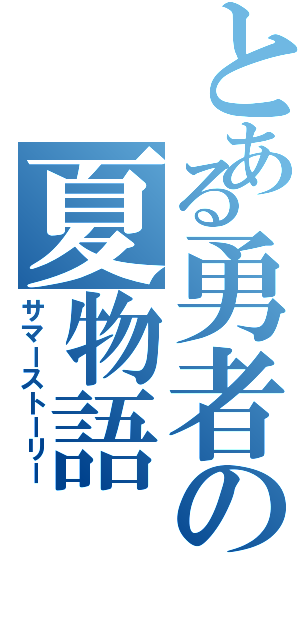 とある勇者の

夏物語

サマーストーリー